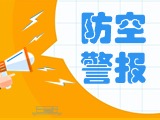 防空
警报